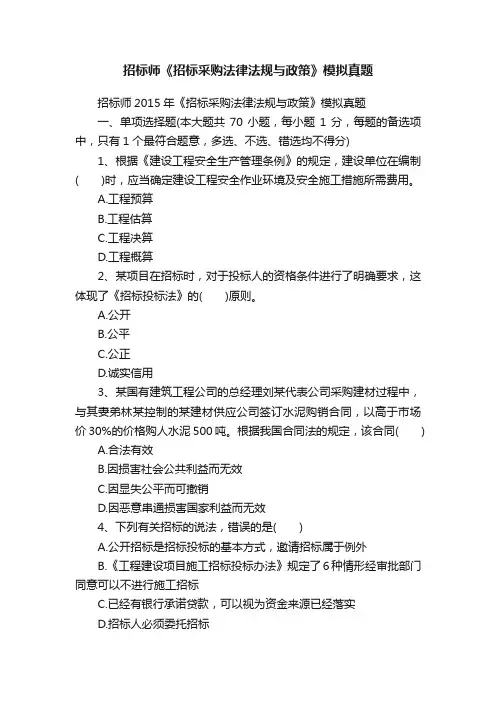 招标师《招标采购法律法规与政策》模拟真题

招标师 2015 年《招标采购法律法规与政策》模拟真题

一、单项选择题(本大题共 70 小题，每小题 1 分，每题的备选项中，只有 1 个最符合题意，多选、不选、错选均不得分)

1、根据《建设工程安全生产管理条例》的规定，建设单位在编制(　　)时，应当确定建设工程安全作业环境及安全施工措施所需费用。

A.工程预算

B.工程估算

C.工程决算

D.工程概算

2、某项目在招标时，对于投标人的资格条件进行了明确要求，这体现了《招标投标法》的(　　)原则。

A.公开

B.公平

C.公正

D.诚实信用

3、某国有建筑工程公司的总经理刘某代表公司采购建材过程中，与其妻弟林某控制的某建材供应公司签订水泥购销合同，以高于市场价 30%的价格购人水泥 500 吨。根据我国合同法的规定，该合同(　　)

A.合法有效

B.因损害社会公共利益而无效

C.因显失公平而可撤销

D.因恶意串通损害国家利益而无效

4、下列有关招标的说法，错误的是(　　)

A.公开招标是招标投标的基本方式，邀请招标属于例外

B.《工程建设项目施工招标投标办法》规定了 6 种情形经审批部门同意可以不进行施工招标

C.已经有银行承诺贷款，可以视为资金来源已经落实

D.招标人必须委托招标